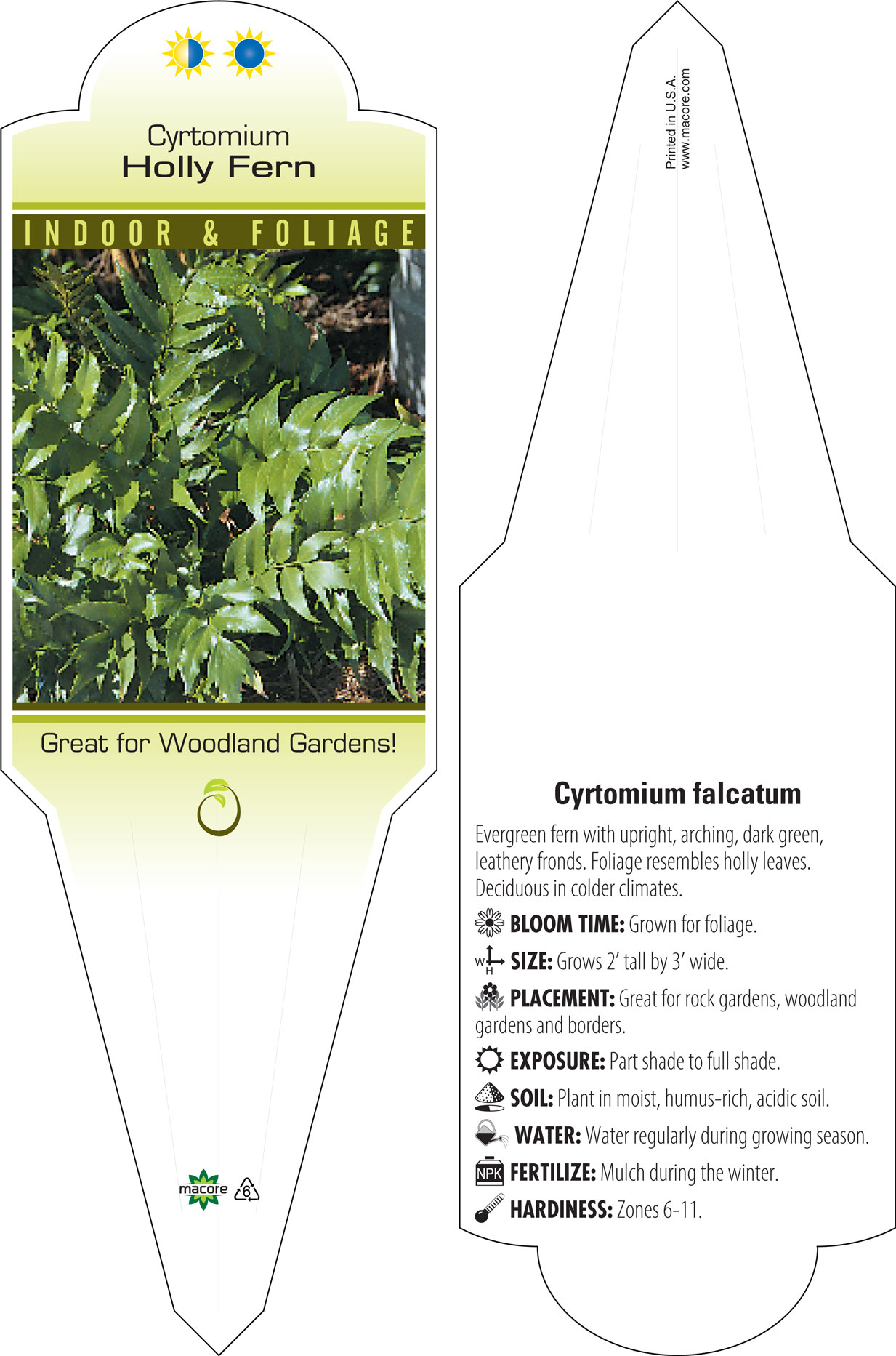 Cyrtomium
Holly Fern

INDOOR & FOLIAGE

Great for Woodland Gardens!

macore 6

Printed in U.S.A.
www.macore.com

Cyrtomium falcatum

Evergreen fern with upright, arching, dark green, leathery fronds. Foliage resembles holly leaves. Deciduous in colder climates.

BLOOM TIME: Grown for foliage.

W H SIZE: Grows 2' tall by 3' wide.

PLACEMENT: Great for rock gardens, woodland gardens and borders.

EXPOSURE: Part shade to full shade.

SOIL: Plant in moist, humus-rich, acidic soil.

WATER: Water regularly during growing season.

NPK FERTILIZE: Mulch during the winter.

HARDINESS: Zones 6-11.